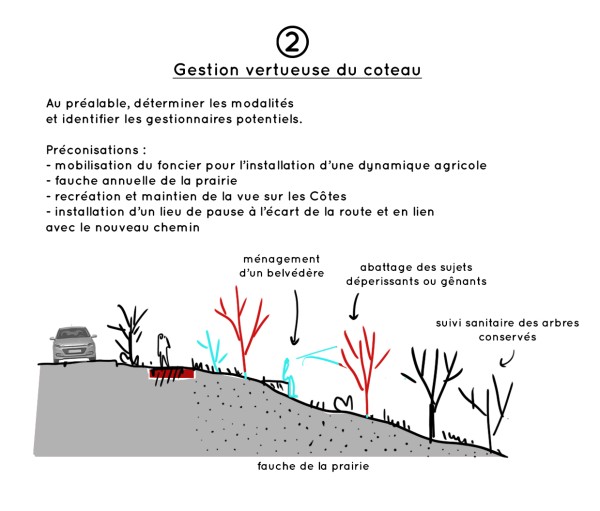 ②
Gestion vertueuse du coteau

Au préalable, déterminer les modalités et identifier les gestionnaires potentiels.

Préconisations :
- mobilisation du foncier pour l'installation d'une dynamique agricole
- fauche annuelle de la prairie
- recréation et maintien de la vue sur les Côtes
- installation d'un lieu de pause à l'écart de la route et en lien avec le nouveau chemin

ménagement d'un belvédère

abattage des sujets déperissants ou gênants

suivi sanitaire des arbres conservés

fauche de la prairie